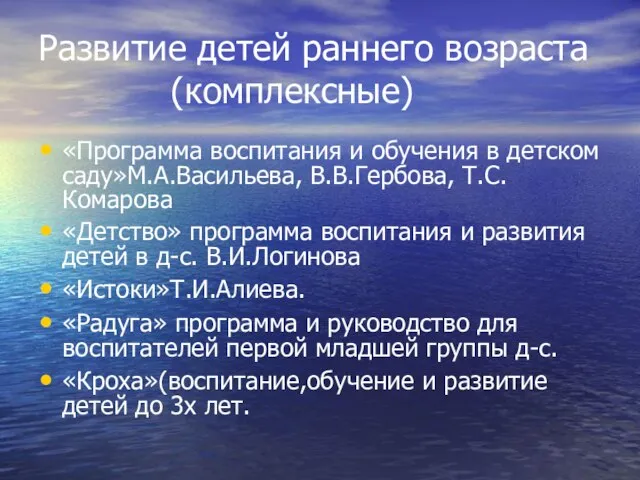 Развитие детей раннего возраста (комплексные)

• «Программа воспитания и обучения в детском саду»М.А.Васильева, В.В.Гербова, Т.С. Комарова
• «Детство» программа воспитания и развития детей в д-с. В.И.Логинова
• «Истоки»Т.И.Алиева.
• «Радуга» программа и руководство для воспитателей первой младшей группы д-с.
• «Кроха»(воспитание,обучение и развитие детей до 3х лет.